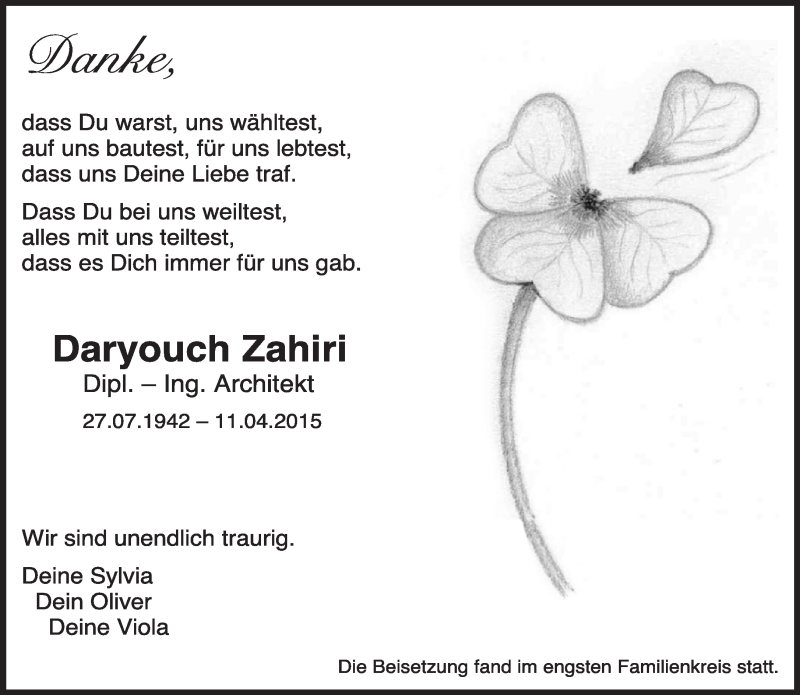 Danke,

dass Du warst, uns wähltest,
auf uns bautest, für uns lebtest,
dass uns Deine Liebe traf.

Dass Du bei uns weiltest,
alles mit uns teiltest,
dass es Dich immer für uns gab.

Daryouch Zahiri
Dipl. – Ing. Architekt
27.07.1942 – 11.04.2015

Wir sind unendlich traurig.

Deine Sylvia
Dein Oliver
Deine Viola

Die Beisetzung fand im engsten Familienkreis statt.